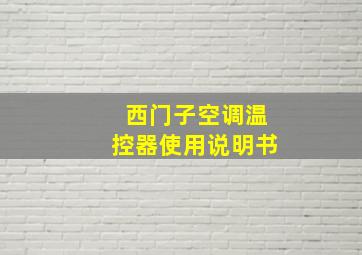 西门子空调温控器使用说明书